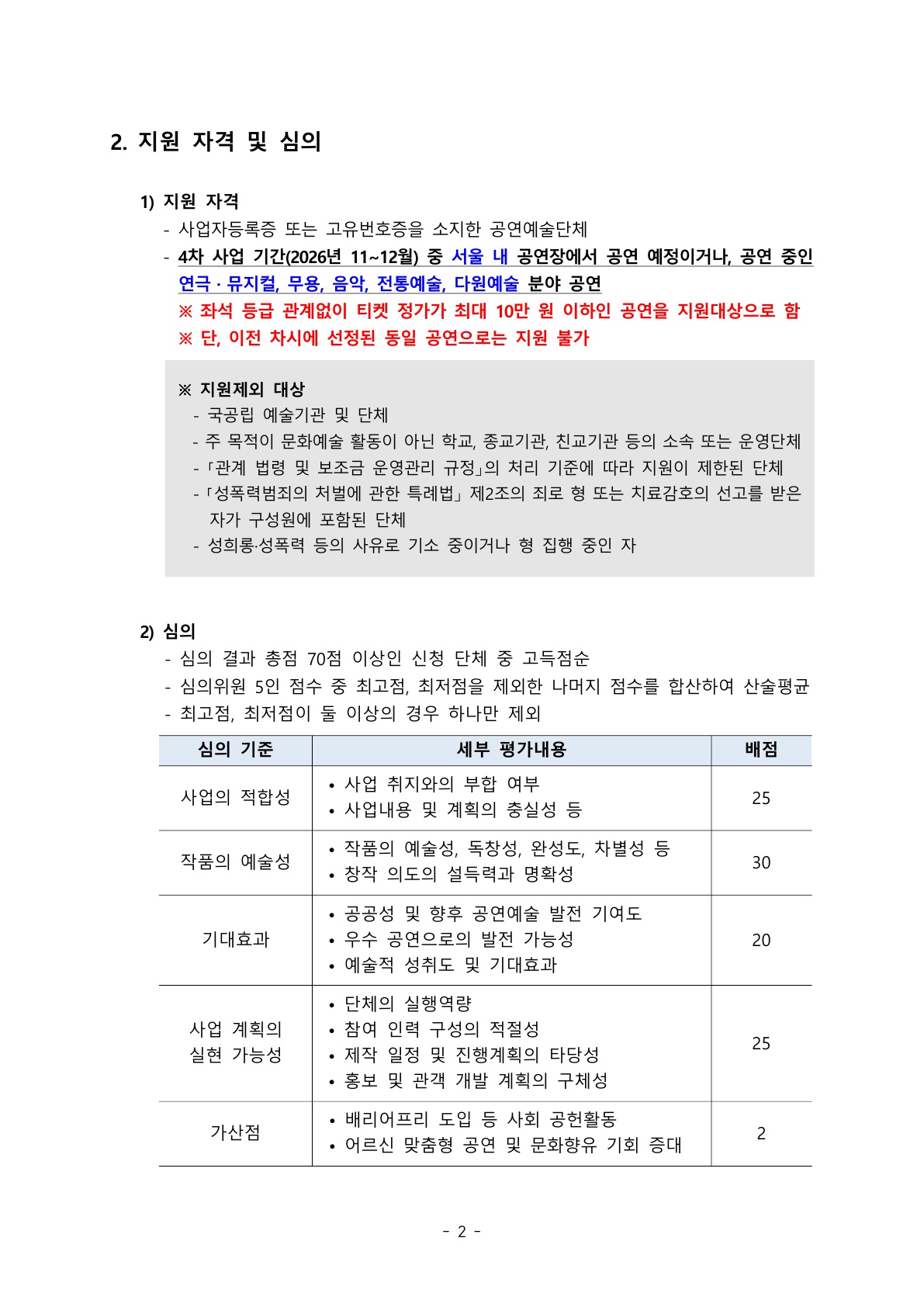 2. 지원 자격 및 심의

1) 지원 자격

- 사업자등록증 또는 고유번호증을 소지한 공연예술단체

- 4차 사업 기간(2026년 11~12월) 중 서울 내 공연장에서 공연 예정이거나, 공연 중인 연극 · 뮤지컬, 무용, 음악, 전통예술, 다원예술 분야 공연

※ 좌석 등급 관계없이 티켓 정가가 최대 10만 원 이하인 공연을 지원대상으로 함

※ 단, 이전 차시에 선정된 동일 공연으로는 지원 불가

※ 지원제외 대상

- 국공립 예술기관 및 단체

- 주 목적이 문화예술 활동이 아닌 학교, 종교기관, 친교기관 등의 소속 또는 운영단체

- 「관계 법령 및 보조금 운영관리 규정」의 처리 기준에 따라 지원이 제한된 단체

- 「성폭력범죄의 처벌에 관한 특례법」 제2조의 죄로 형 또는 치료감호의 선고를 받은 자가 구성원에 포함된 단체

- 성희롱·성폭력 등의 사유로 기소 중이거나 형 집행 중인 자

2) 심의

- 심의 결과 총점 70점 이상인 신청 단체 중 고득점순

- 심의위원 5인 점수 중 최고점, 최저점을 제외한 나머지 점수를 합산하여 산술평균

- 최고점, 최저점이 둘 이상의 경우 하나만 제외

| 심의 기준 | 세부 평가내용 | 배점 |
|---|---|---|
| 사업의 적합성 | • 사업 취지와의 부합 여부 • 사업내용 및 계획의 충실성 등 | 25 |
| 작품의 예술성 | • 작품의 예술성, 독창성, 완성도, 차별성 등 • 창작 의도의 설득력과 명확성 | 30 |
| 기대효과 | • 공공성 및 향후 공연예술 발전 기여도 • 우수 공연으로의 발전 가능성 • 예술적 성취도 및 기대효과 | 20 |
| 사업 계획의 실현 가능성 | • 단체의 실행역량 • 참여 인력 구성의 적절성 • 제작 일정 및 진행계획의 타당성 • 홍보 및 관객 개발 계획의 구체성 | 25 |
| 가산점 | • 배리어프리 도입 등 사회 공헌활동 • 어르신 맞춤형 공연 및 문화향유 기회 증대 | 2 |

- 2 -